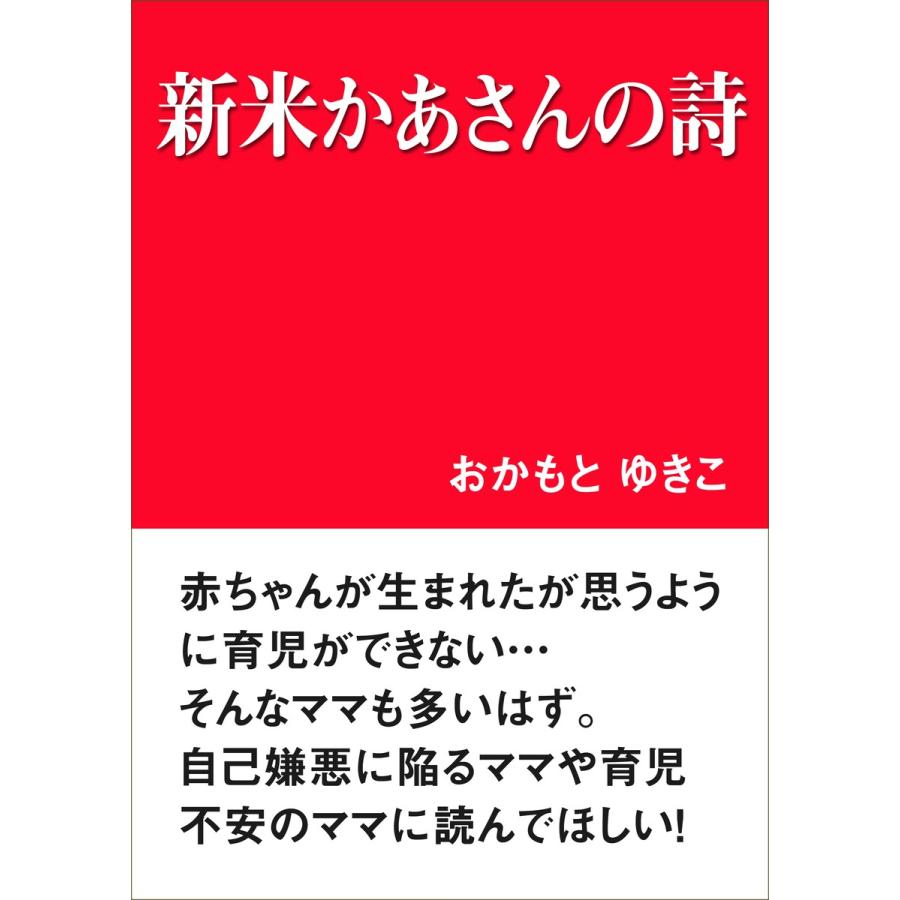 新米かあさんの詩

おかもと ゆきこ

赤ちゃんが生まれたが思うように育児ができない…
そんなママも多いはず。
自己嫌悪に陥るママや育児不安のママに読んでほしい!